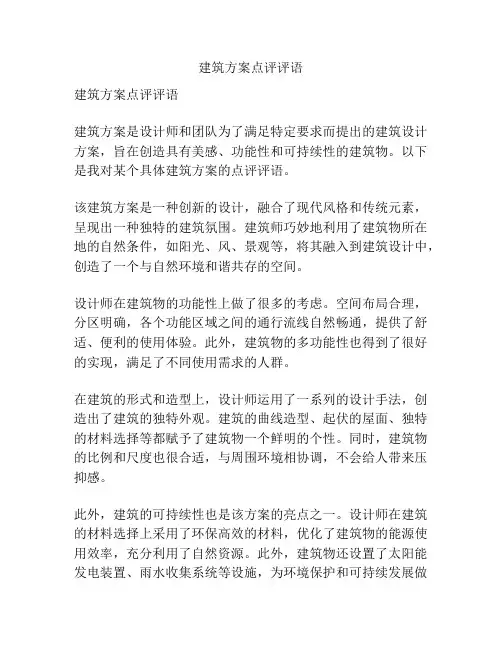 建筑方案点评评语

建筑方案点评评语

建筑方案是设计师和团队为了满足特定要求而提出的建筑设计方案，旨在创造具有美感、功能性和可持续性的建筑物。以下是我对某个具体建筑方案的点评评语。

该建筑方案是一种创新的设计，融合了现代风格和传统元素，呈现出一种独特的建筑氛围。建筑师巧妙地利用了建筑物所在地的自然条件，如阳光、风、景观等，将其融入到建筑设计中，创造了一个与自然环境和谐共存的空间。

设计师在建筑物的功能性上做了很多的考虑。空间布局合理，分区明确，各个功能区域之间的通行流线自然畅通，提供了舒适、便利的使用体验。此外，建筑物的多功能性也得到了很好的实现，满足了不同使用需求的人群。

在建筑的形式和造型上，设计师运用了一系列的设计手法，创造出了建筑的独特外观。建筑的曲线造型、起伏的屋面、独特的材料选择等都赋予了建筑物一个鲜明的个性。同时，建筑物的比例和尺度也很合适，与周围环境相协调，不会给人带来压抑感。

此外，建筑的可持续性也是该方案的亮点之一。设计师在建筑的材料选择上采用了环保高效的材料，优化了建筑物的能源使用效率，充分利用了自然资源。此外，建筑物还设置了太阳能发电装置、雨水收集系统等设施，为环境保护和可持续发展做